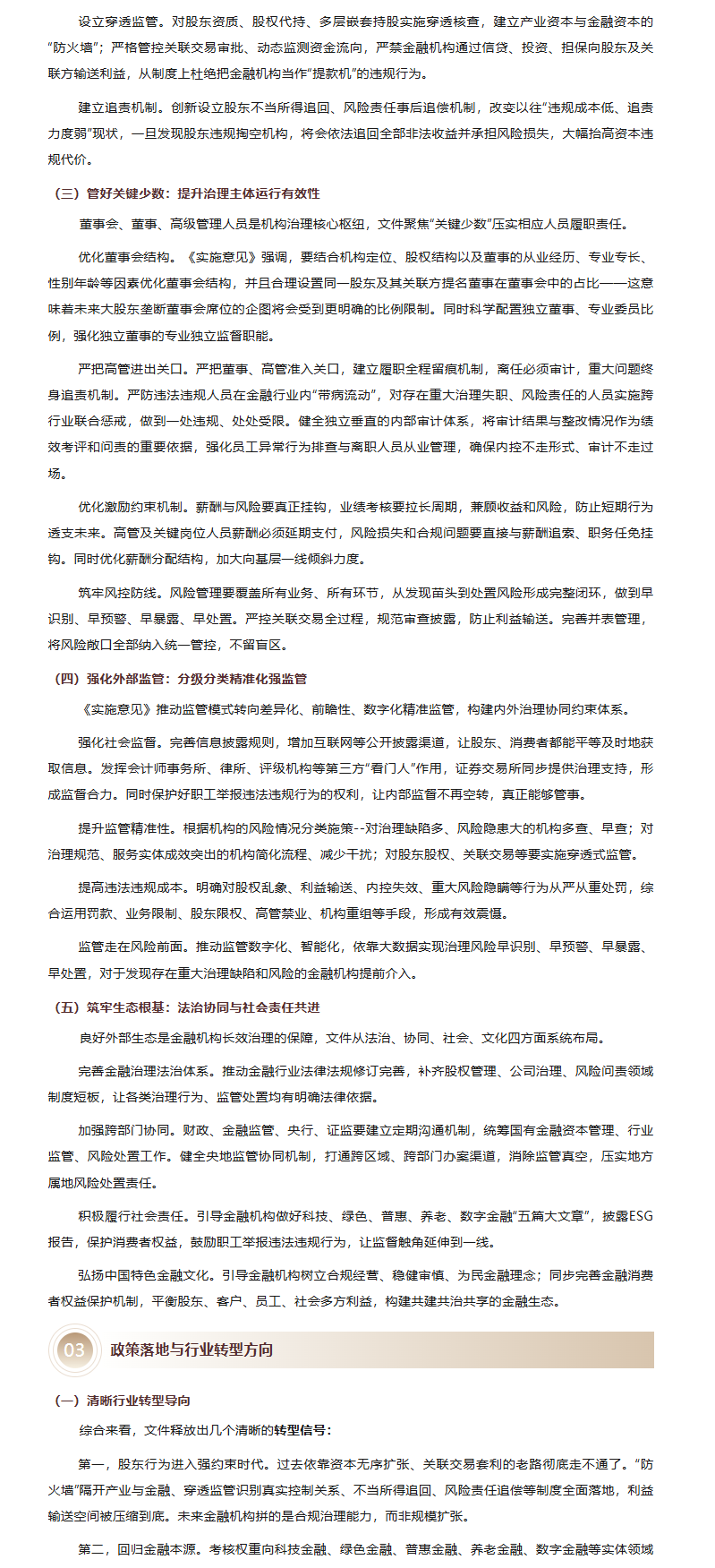 设立穿透监管。对股东资质、股权代持、多层嵌套持股实施穿透核查，建立产业资本与金融资本的“防火墙”；严格管控关联交易审批、动态监测资金流向，严禁金融机构通过信贷、投资、担保向股东及关联方输送利益，从制度上杜绝把金融机构当作“提款机”的违规行为。

建立追责机制。创新设立股东不当所得追回、风险责任事后追偿机制，改变以往“违规成本低、追责力度弱”现状，一旦发现股东违规掏空机构，将会依法追回全部非法收益并承担风险损失，大幅抬高资本违规代价。

（三）管好关键少数：提升治理主体运行有效性

董事会、董事、高级管理人员是机构治理核心枢纽，文件聚焦“关键少数”压实相应人员履职责任。

优化董事会结构。《实施意见》强调，要结合机构定位、股权结构以及董事的从业经历、专业专长、性别年龄等因素优化董事会结构，并且合理设置同一股东及其关联方提名董事在董事会中的占比——这意味着未来大股东垄断董事会席位的企图将会受到更明确的比例限制。同时科学配置独立董事、专业委员比例，强化独立董事的专业独立监督职能。

严把高管进出关口。严把董事、高管准入关口，建立履职全程留痕机制，离任必须审计，重大问题终身追责机制。严防违法违规人员在金融行业内“带病流动”，对存在重大治理失职、风险责任的人员实施跨行业联合惩戒，做到一处违规、处处受限。健全独立垂直的内部审计体系，将审计结果与整改情况作为绩效考评和问责的重要依据，强化员工异常行为排查与离职人员从业管理，确保内控不走形式、审计不走过场。

优化激励约束机制。薪酬与风险要真正挂钩，业绩考核要拉长周期，兼顾收益和风险，防止短期行为透支未来。高管及关键岗位人员薪酬必须延期支付，风险损失和合规问题要直接与薪酬追索、职务任免挂钩。同时优化薪酬分配结构，加大向基层一线倾斜力度。

筑牢风控防线。风险管理要覆盖所有业务、所有环节，从发现苗头到处置风险形成完整闭环，做到早识别、早预警、早暴露、早处置。严控关联交易全过程，规范审查披露，防止利益输送。完善并表管理，将风险敞口全部纳入统一管控，不留盲区。

（四）强化外部监管：分级分类精准化强监管

《实施意见》推动监管模式转向差异化、前瞻性、数字化精准监管，构建内外治理协同约束体系。

强化社会监督。完善信息披露规则，增加互联网等公开披露渠道，让股东、消费者都能平等及时地获取信息。发挥会计师事务所、律所、评级机构等第三方“看门人”作用，证券交易所同步提供治理支持，形成监督合力。同时保护好职工举报违法违规行为的权利，让内部监督不再空转，真正能够管事。

提升监管精准性。根据机构的风险情况分类施策--对治理缺陷多、风险隐患大的机构多查、早查；对治理规范、服务实体成效突出的机构简化流程、减少干扰；对股东股权、关联交易等要实施穿透式监管。

提高违法违规成本。明确对股权乱象、利益输送、内控失效、重大风险隐瞒等行为从严从重处罚，综合运用罚款、业务限制、股东限权、高管禁业、机构重组等手段，形成有效震慑。

监管走在风险前面。推动监管数字化、智能化，依靠大数据实现治理风险早识别、早预警、早暴露、早处置，对于发现存在重大治理缺陷和风险的金融机构提前介入。

（五）筑牢生态根基：法治协同与社会责任共进

良好外部生态是金融机构长效治理的保障，文件从法治、协同、社会、文化四方面系统布局。

完善金融治理法治体系。推动金融行业法律法规修订完善，补齐股权管理、公司治理、风险问责领域制度短板，让各类治理行为、监管处置均有明确法律依据。

加强跨部门协同。财政、金融监管、央行、证监要建立定期沟通机制，统筹国有金融资本管理、行业监管、风险处置工作。健全央地监管协同机制，打通跨区域、跨部门办案渠道，消除监管真空，压实地方属地风险处置责任。

积极履行社会责任。引导金融机构做好科技、绿色、普惠、养老、数字金融“五篇大文章”，披露ESG报告，保护消费者权益，鼓励职工举报违法违规行为，让监督触角延伸到一线。

弘扬中国特色金融文化。引导金融机构树立合规经营、稳健审慎、为民金融理念；同步完善金融消费者权益保护机制，平衡股东、客户、员工、社会多方利益，构建共建共治共享的金融生态。

03 政策落地与行业转型方向

（一）清晰行业转型导向

综合来看，文件释放出几个清晰的转型信号：

第一，股东行为进入强约束时代。过去依靠资本无序扩张、关联交易套利的老路彻底走不通了。“防火墙”隔开产业与金融、穿透监管识别真实控制关系、不当所得追回、风险责任追偿等制度全面落地，利益输送空间被压缩到底。未来金融机构拼的是合规治理能力，而非规模扩张。

第二，回归金融本源。考核权重向科技金融、绿色金融、普惠金融、养老金融、数字金融等实体领域